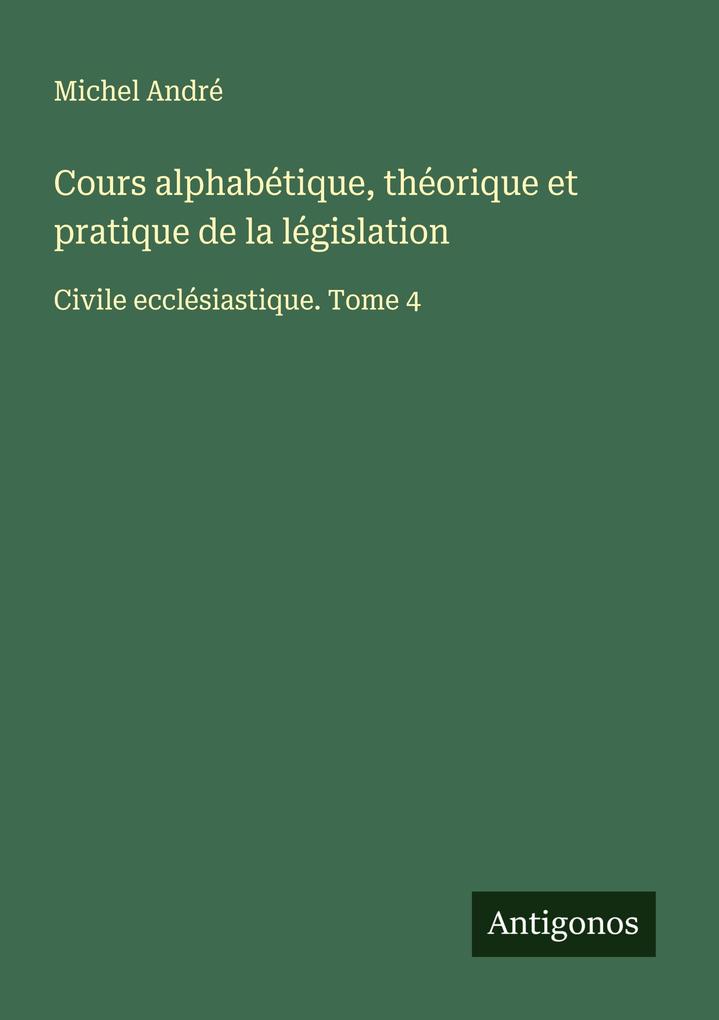 Michel André

Cours alphabétique, théorique et pratique de la législation

Civile ecclésiastique. Tome 4

Antigonos